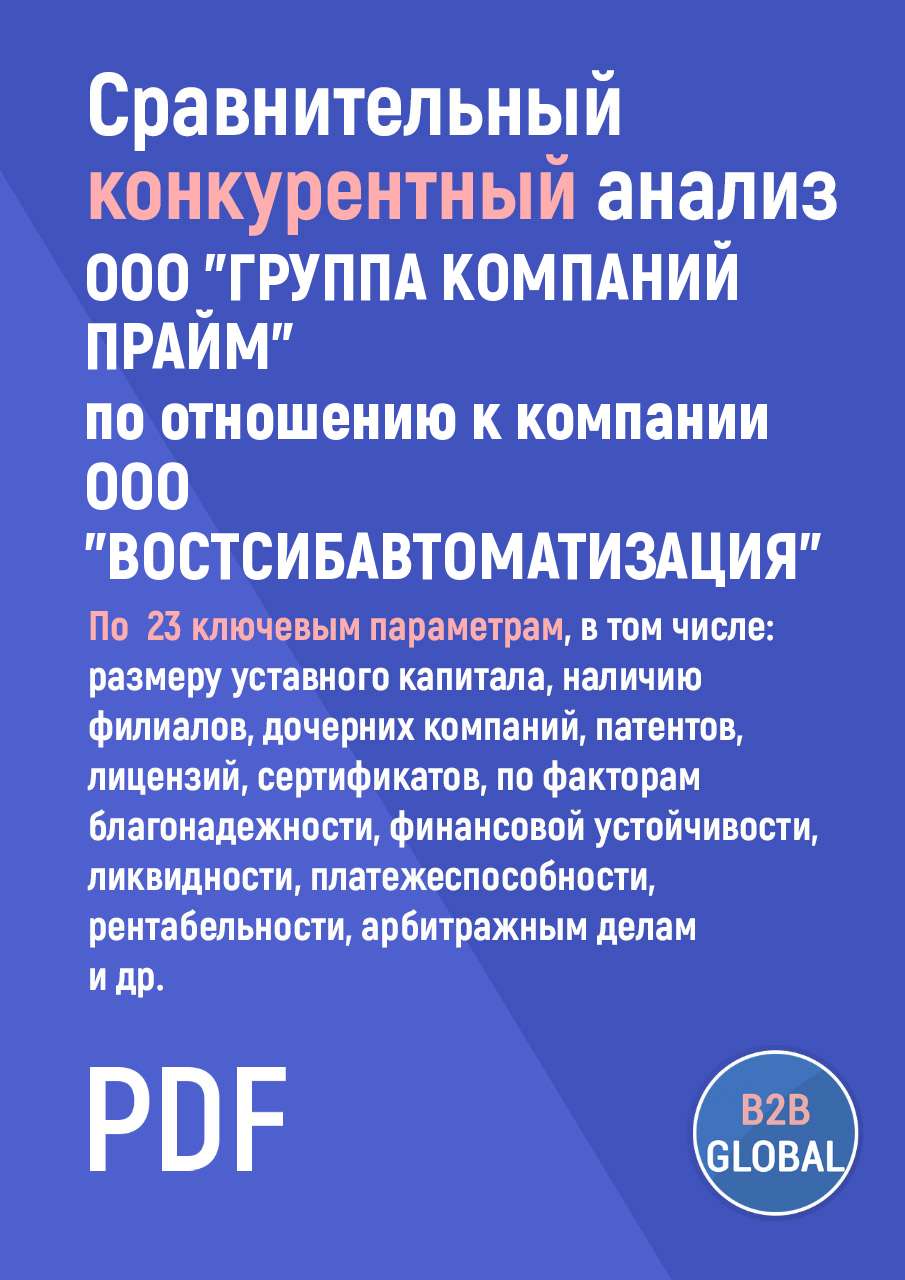 Сравнительный конкурентный анализ ООО "ГРУППА КОМПАНИЙ ПРАЙМ" по отношению к компании ООО "ВОСТСИБАВТОМАТИЗАЦИЯ"

По 23 ключевым параметрам, в том числе: размеру уставного капитала, наличию филиалов, дочерних компаний, патентов, лицензий, сертификатов, по факторам благонадежности, финансовой устойчивости, ликвидности, платежеспособности, рентабельности, арбитражным делам и др.

PDF

B2B GLOBAL